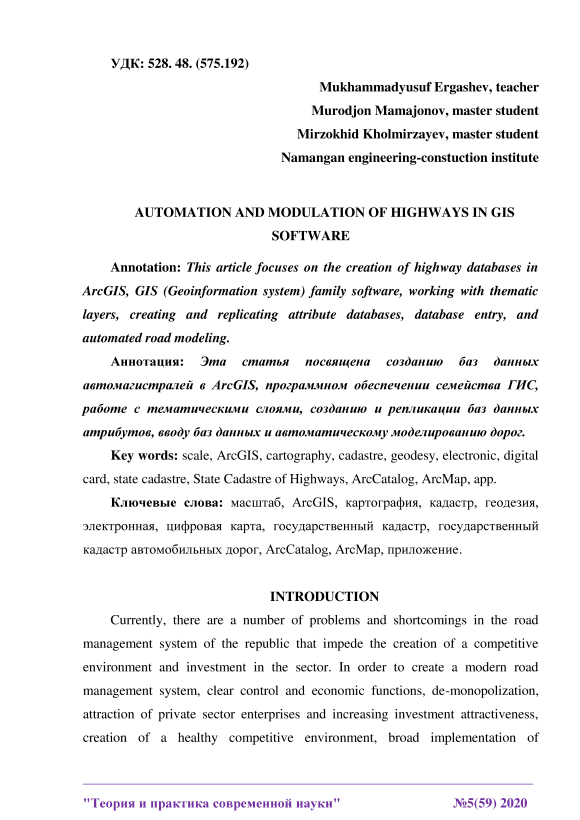 УДК: 528. 48. (575.192)

Mukhammadyusuf Ergashev, teacher
Murodjon Mamajonov, master student
Mirzokhid Kholmirzayev, master student
Namangan engineering-constuction institute

AUTOMATION AND MODULATION OF HIGHWAYS IN GIS SOFTWARE

Annotation: This article focuses on the creation of highway databases in ArcGIS, GIS (Geoinformation system) family software, working with thematic layers, creating and replicating attribute databases, database entry, and automated road modeling.

Аннотация: Эта статья посвящена созданию баз данных автомагистралей в ArcGIS, программном обеспечении семейства ГИС, работе с тематическими слоями, созданию и репликации баз данных атрибутов, вводу баз данных и автоматическому моделированию дорог.

Key words: scale, ArcGIS, cartography, cadastre, geodesy, electronic, digital card, state cadastre, State Cadastre of Highways, ArcCatalog, ArcMap, app.

Ключевые слова: масштаб, ArcGIS, картография, кадастр, геодезия, электронная, цифровая карта, государственный кадастр, государственный кадастр автомобильных дорог, ArcCatalog, ArcMap, приложение.

INTRODUCTION

Currently, there are a number of problems and shortcomings in the road management system of the republic that impede the creation of a competitive environment and investment in the sector. In order to create a modern road management system, clear control and economic functions, de-monopolization, attraction of private sector enterprises and increasing investment attractiveness, creation of a healthy competitive environment, broad implementation of

"Теория и практика современной науки" №5(59) 2020